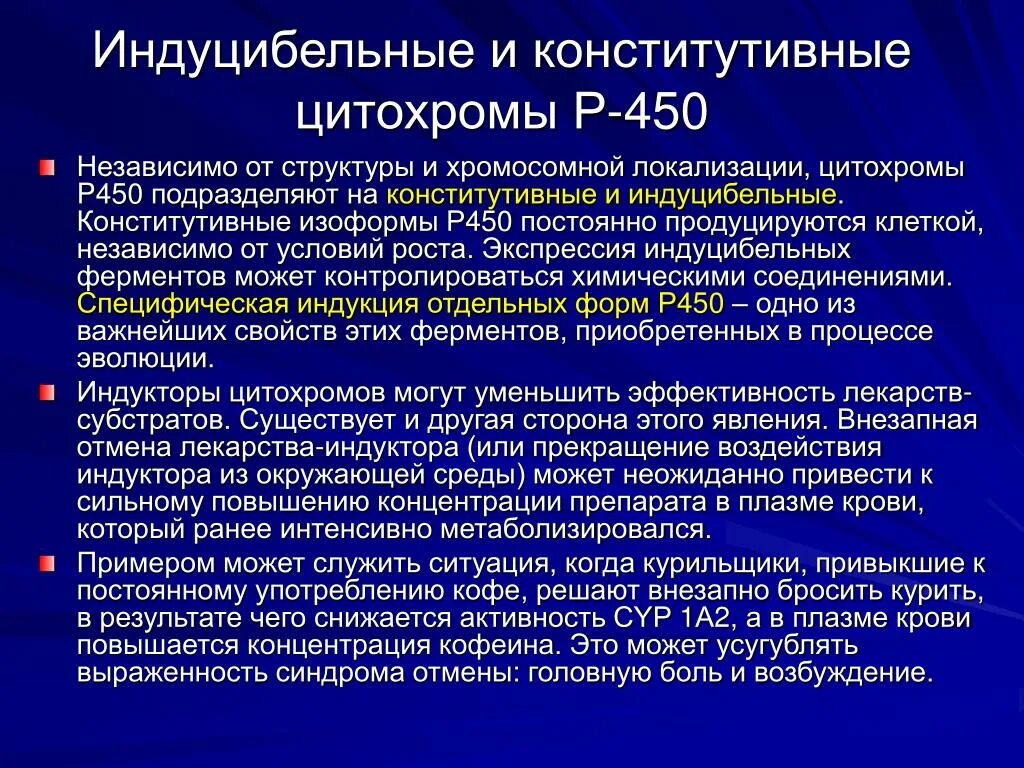 Индуцибельные и конститутивные цитохромы Р-450

Независимо от структуры и хромосомной локализации, цитохромы Р450 подразделяют на конститутивные и индуцибельные. Конститутивные изоформы Р450 постоянно продуцируются клеткой, независимо от условий роста. Экспрессия индуцибельных ферментов может контролироваться химическими соединениями. Специфическая индукция отдельных форм Р450 – одно из важнейших свойств этих ферментов, приобретенных в процессе эволюции.

Индукторы цитохромов могут уменьшить эффективность лекарств-субстратов. Существует и другая сторона этого явления. Внезапная отмена лекарства-индуктора (или прекращение воздействия индуктора из окружающей среды) может неожиданно привести к сильному повышению концентрации препарата в плазме крови, который ранее интенсивно метаболизировался.

Примером может служить ситуация, когда курильщики, привыкшие к постоянному употреблению кофе, решают внезапно бросить курить, в результате чего снижается активность CYP 1A2, а в плазме крови повышается концентрация кофеина. Это может усугублять выраженность синдрома отмены: головную боль и возбуждение.